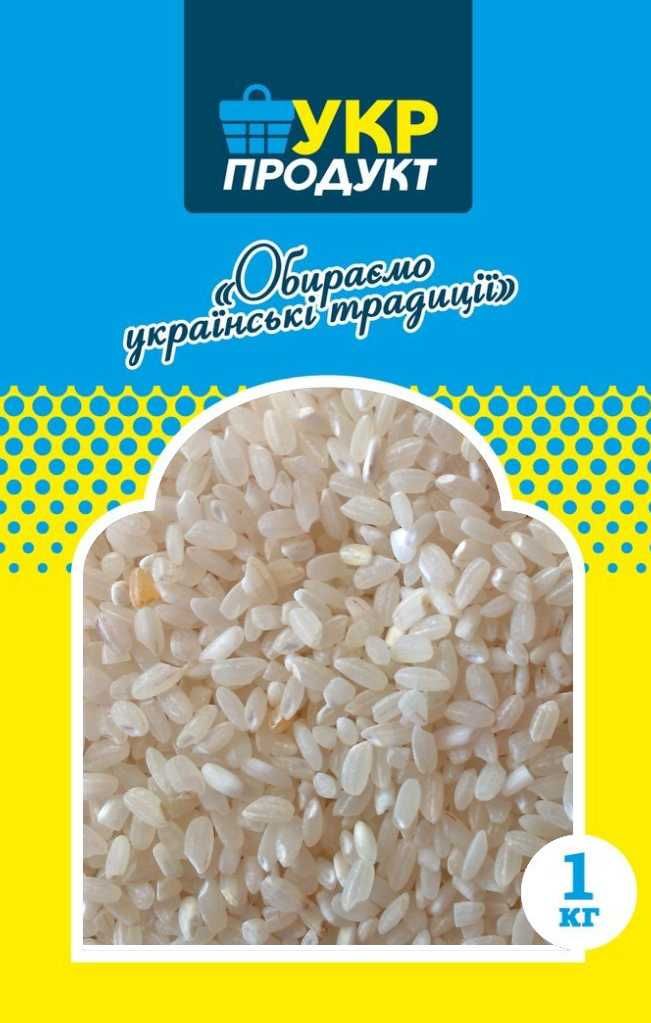 УКР
ПРОДУКТ

«Обираємо українські традиції»

1
кг